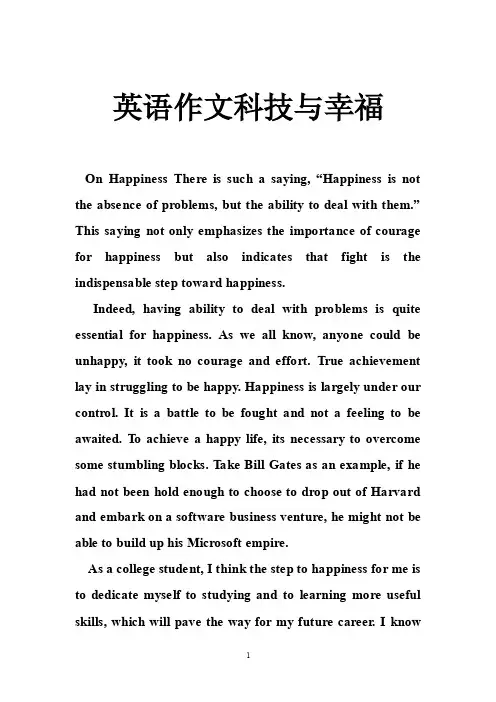 英语作文科技与幸福

On Happiness There is such a saying, “Happiness is not the absence of problems, but the ability to deal with them.” This saying not only emphasizes the importance of courage for happiness but also indicates that fight is the indispensable step toward happiness.

Indeed, having ability to deal with problems is quite essential for happiness. As we all know, anyone could be unhappy, it took no courage and effort. True achievement lay in struggling to be happy. Happiness is largely under our control. It is a battle to be fought and not a feeling to be awaited. To achieve a happy life, its necessary to overcome some stumbling blocks. Take Bill Gates as an example, if he had not been hold enough to choose to drop out of Harvard and embark on a software business venture, he might not be able to build up his Microsoft empire.

As a college student, I think the step to happiness for me is to dedicate myself to studying and to learning more useful skills, which will pave the way for my future career. I know

1